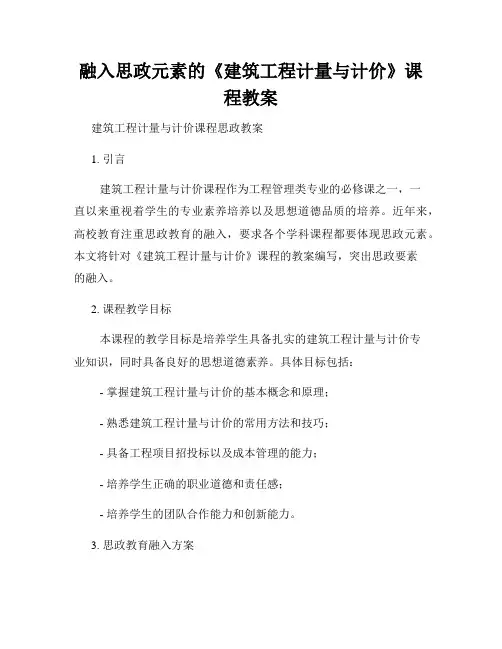 融入思政元素的《建筑工程计量与计价》课程教案

建筑工程计量与计价课程思政教案

1. 引言

建筑工程计量与计价课程作为工程管理类专业的必修课之一，一直以来重视着学生的专业素养培养以及思想道德品质的培养。近年来，高校教育注重思政教育的融入，要求各个学科课程都要体现思政元素。本文将针对《建筑工程计量与计价》课程的教案编写，突出思政要素的融入。

2. 课程教学目标

本课程的教学目标是培养学生具备扎实的建筑工程计量与计价专业知识，同时具备良好的思想道德素养。具体目标包括：

- 掌握建筑工程计量与计价的基本概念和原理；

- 熟悉建筑工程计量与计价的常用方法和技巧；

- 具备工程项目招投标以及成本管理的能力；

- 培养学生正确的职业道德和责任感；

- 培养学生的团队合作能力和创新能力。

3. 思政教育融入方案